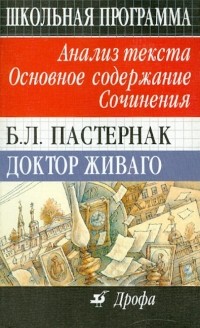 ШКОЛЬНАЯ ПРОГРАММА

Анализ текста
Основное содержание
Сочинения

Б.Л. ПАСТЕРНАК

ДОКТОР ЖИВАГО

Дрофа